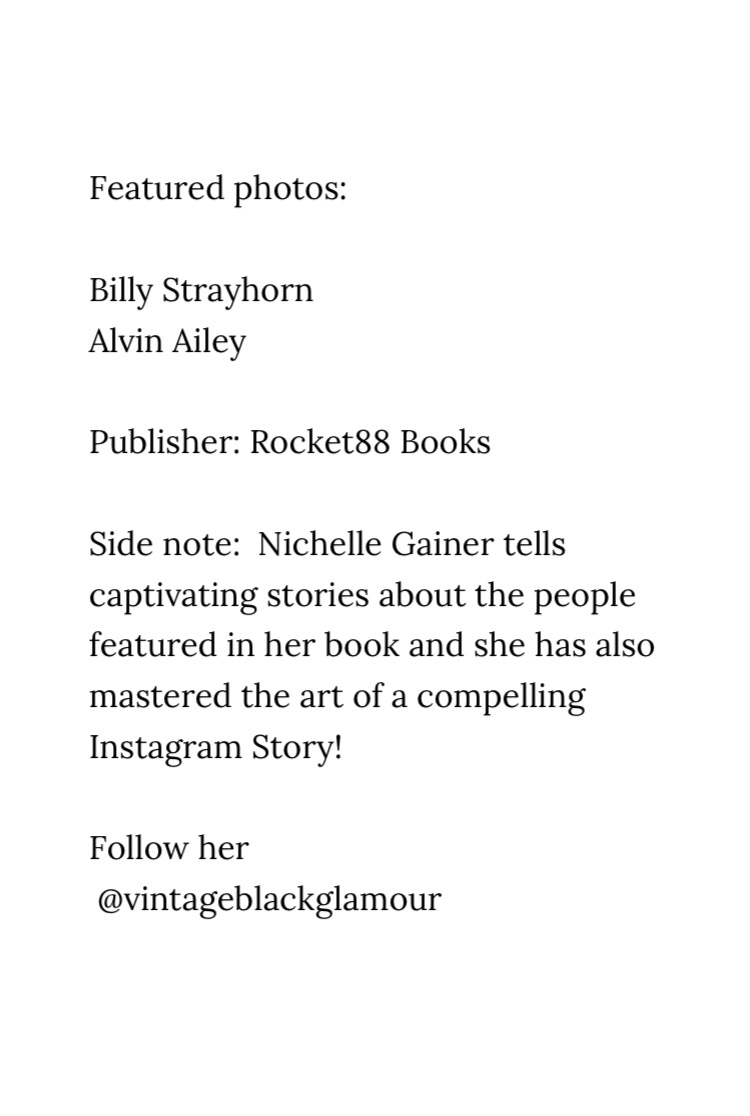 Featured photos:

Billy Strayhorn
Alvin Ailey

Publisher: Rocket88 Books

Side note:  Nichelle Gainer tells captivating stories about the people featured in her book and she has also mastered the art of a compelling Instagram Story!

Follow her
@vintageblackglamour